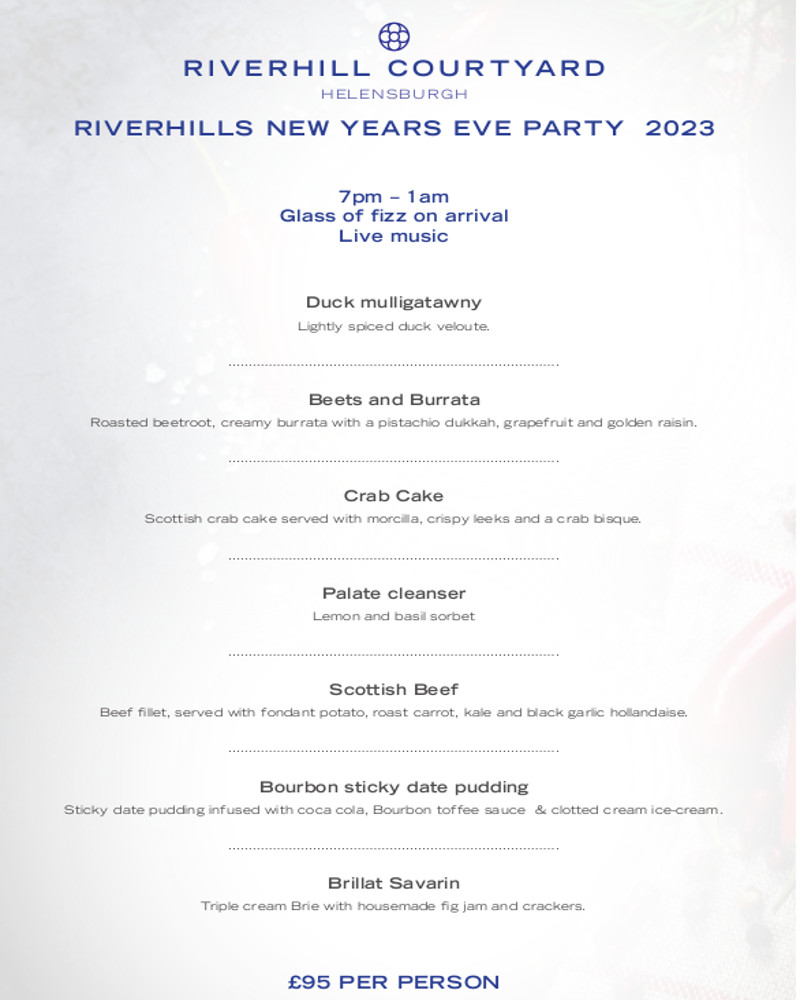 RIVERHILL COURTYARD
HELENSBURGH

RIVERHILLS NEW YEARS EVE PARTY 2023

7pm – 1am
Glass of fizz on arrival
Live music

Duck mulligatawny
Lightly spiced duck veloute.

Beets and Burrata
Roasted beetroot, creamy burrata with a pistachio dukkah, grapefruit and golden raisin.

Crab Cake
Scottish crab cake served with morcilla, crispy leeks and a crab bisque.

Palate cleanser
Lemon and basil sorbet

Scottish Beef
Beef fillet, served with fondant potato, roast carrot, kale and black garlic hollandaise.

Bourbon sticky date pudding
Sticky date pudding infused with coca cola, Bourbon toffee sauce & clotted cream ice-cream.

Brillat Savarin
Triple cream Brie with housemade fig jam and crackers.

£95 PER PERSON